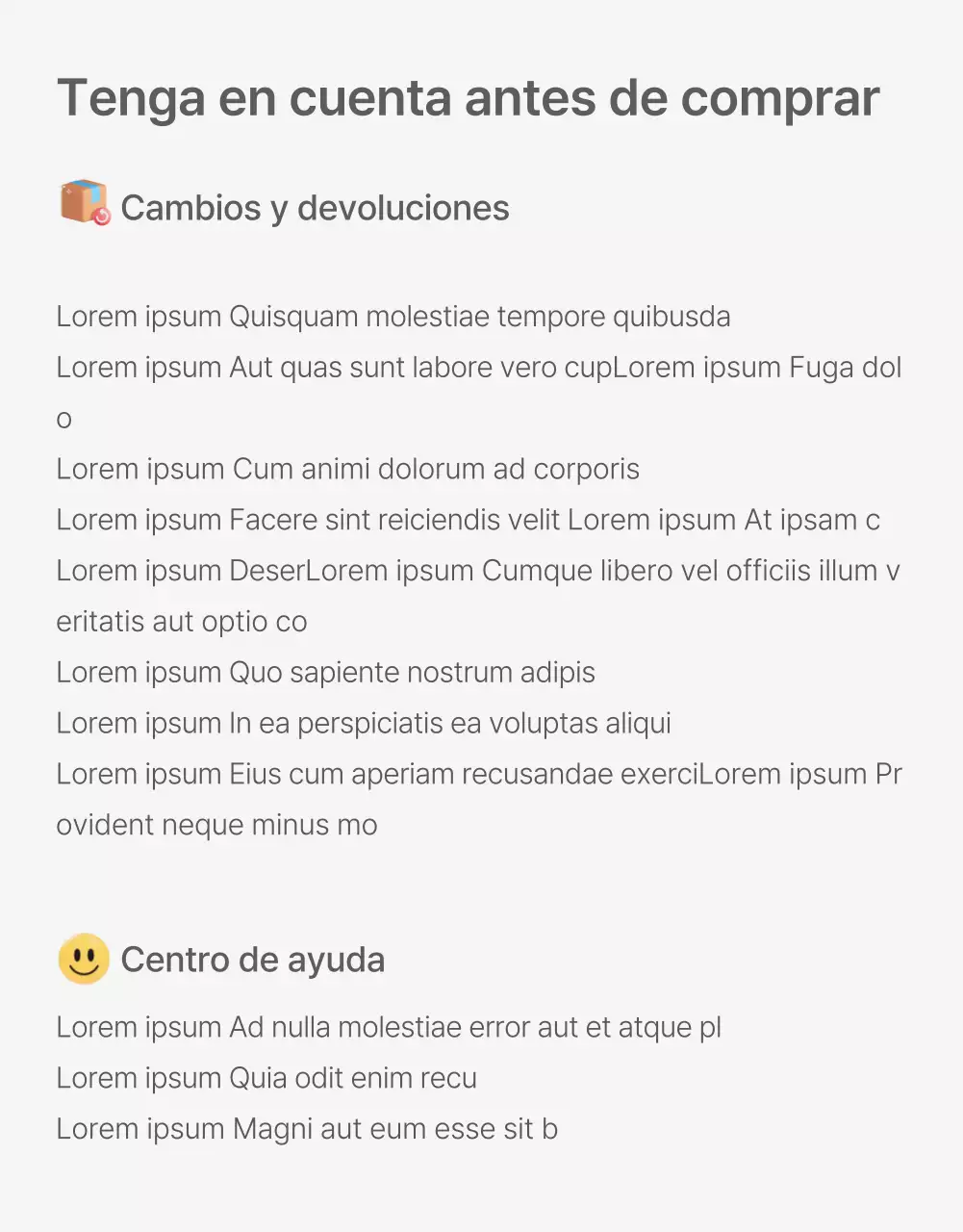 Tenga en cuenta antes de comprar

Cambios y devoluciones

Lorem ipsum Quisquam molestiae tempore quibusda
Lorem ipsum Aut quas sunt labore vero cupLorem ipsum Fuga dolo
Lorem ipsum Cum animi dolorum ad corporis
Lorem ipsum Facere sint reiciendis velit Lorem ipsum At ipsam c
Lorem ipsum DeserLorem ipsum Cumque libero vel officiis illum veritatis aut optio co
Lorem ipsum Quo sapiente nostrum adipis
Lorem ipsum In ea perspiciatis ea voluptas aliqui
Lorem ipsum Eius cum aperiam recusandae exerciLorem ipsum Provident neque minus mo

Centro de ayuda

Lorem ipsum Ad nulla molestiae error aut et atque pl
Lorem ipsum Quia odit enim recu
Lorem ipsum Magni aut eum esse sit b